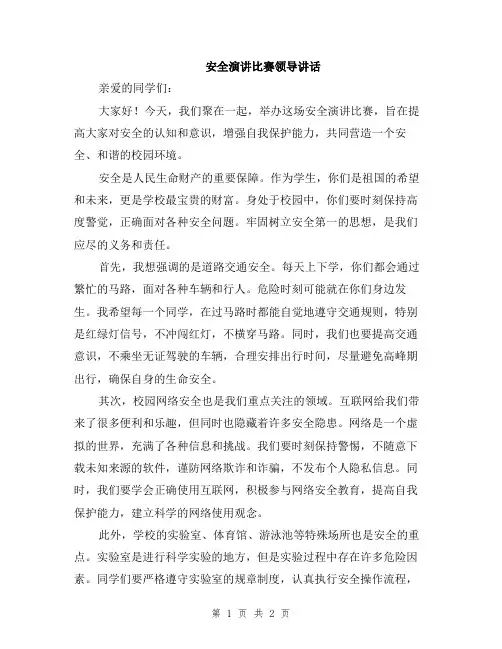 安全演讲比赛领导讲话

亲爱的同学们：

大家好！今天，我们聚在一起，举办这场安全演讲比赛，旨在提高大家对安全的认知和意识，增强自我保护能力，共同营造一个安全、和谐的校园环境。

安全是人民生命财产的重要保障。作为学生，你们是祖国的希望和未来，更是学校最宝贵的财富。身处于校园中，你们要时刻保持高度警觉，正确面对各种安全问题。牢固树立安全第一的思想，是我们应尽的义务和责任。

首先，我想强调的是道路交通安全。每天上下学，你们都会通过繁忙的马路，面对各种车辆和行人。危险时刻可能就在你们身边发生。我希望每一个同学，在过马路时都能自觉地遵守交通规则，特别是红绿灯信号，不冲闯红灯，不横穿马路。同时，我们也要提高交通意识，不乘坐无证驾驶的车辆，合理安排出行时间，尽量避免高峰期出行，确保自身的生命安全。

其次，校园网络安全也是我们重点关注的领域。互联网给我们带来了很多便利和乐趣，但同时也隐藏着许多安全隐患。网络是一个虚拟的世界，充满了各种信息和挑战。我们要时刻保持警惕，不随意下载未知来源的软件，谨防网络欺诈和诈骗，不发布个人隐私信息。同时，我们要学会正确使用互联网，积极参与网络安全教育，提高自我保护能力，建立科学的网络使用观念。

此外，学校的实验室、体育馆、游泳池等特殊场所也是安全的重点。实验室是进行科学实验的地方，但是实验过程中存在许多危险因素。同学们要严格遵守实验室的规章制度，认真执行安全操作流程，

第 1 页 共 2 页